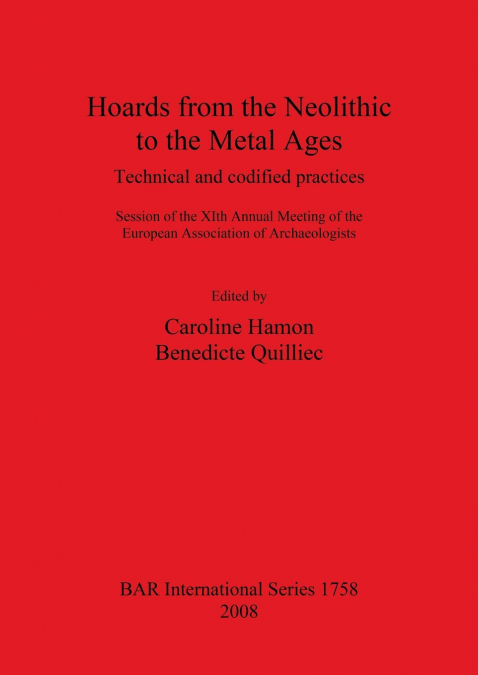 Hoards from the Neolithic to the Metal Ages

Technical and codified practices

Session of the XIth Annual Meeting of the European Association of Archaeologists

Edited by

Caroline Hamon
Benedicte Quilliec

BAR International Series 1758
2008